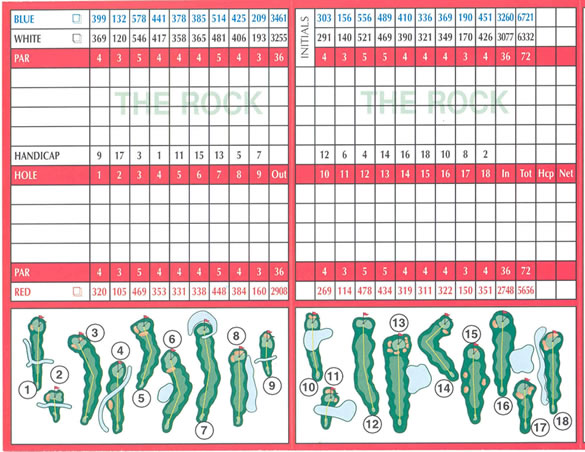 | BLUE | 399 | 132 | 578 | 441 | 378 | 385 | 514 | 425 | 209 | 3461 |
|---|---|---|---|---|---|---|---|---|---|---|
| WHITE | 369 | 120 | 546 | 417 | 358 | 365 | 481 | 406 | 193 | 3255 |
| PAR | 4 | 3 | 5 | 4 | 4 | 4 | 5 | 4 | 3 | 36 |
| | | | | | | | | | | |
| | | | | | | | | | | |
| | | | | | | | | | | |
| | | | | | | | | | | |
| HANDICAP | 9 | 17 | 3 | 1 | 11 | 15 | 13 | 5 | 7 | |
| HOLE | 1 | 2 | 3 | 4 | 5 | 6 | 7 | 8 | 9 | Out |
| | | | | | | | | | | |
| | | | | | | | | | | |
| | | | | | | | | | | |
| | | | | | | | | | | |
| PAR | 4 | 3 | 5 | 4 | 4 | 4 | 5 | 4 | 3 | 36 |
| RED | 320 | 105 | 469 | 353 | 331 | 338 | 448 | 384 | 160 | 2908 |

THE ROCK

| INITIALS | 303 | 156 | 556 | 489 | 410 | 336 | 369 | 190 | 451 | 3260 | 6721 | | |
|---|---|---|---|---|---|---|---|---|---|---|---|---|---|
| | 291 | 140 | 521 | 469 | 390 | 321 | 349 | 170 | 426 | 3077 | 6332 | | |
| | 4 | 3 | 5 | 5 | 4 | 4 | 4 | 3 | 4 | 36 | 72 | | |
| | | | | | | | | | | | | | |
| | | | | | | | | | | | | | |
| | | | | | | | | | | | | | |
| | | | | | | | | | | | | | |
| | 12 | 6 | 4 | 14 | 16 | 18 | 10 | 8 | 2 | | | | |
| | 10 | 11 | 12 | 13 | 14 | 15 | 16 | 17 | 18 | In | Tot | Hcp | Net |
| | | | | | | | | | | | | | |
| | | | | | | | | | | | | | |
| | | | | | | | | | | | | | |
| | | | | | | | | | | | | | |
| | 4 | 3 | 5 | 5 | 4 | 4 | 4 | 3 | 4 | 36 | 72 | | |
| | 269 | 114 | 478 | 434 | 319 | 311 | 322 | 150 | 351 | 2748 | 5656 | | |

THE ROCK

1 2 3 4 5 6 7 8 9

10 11 12 13 14 15 16 17 18